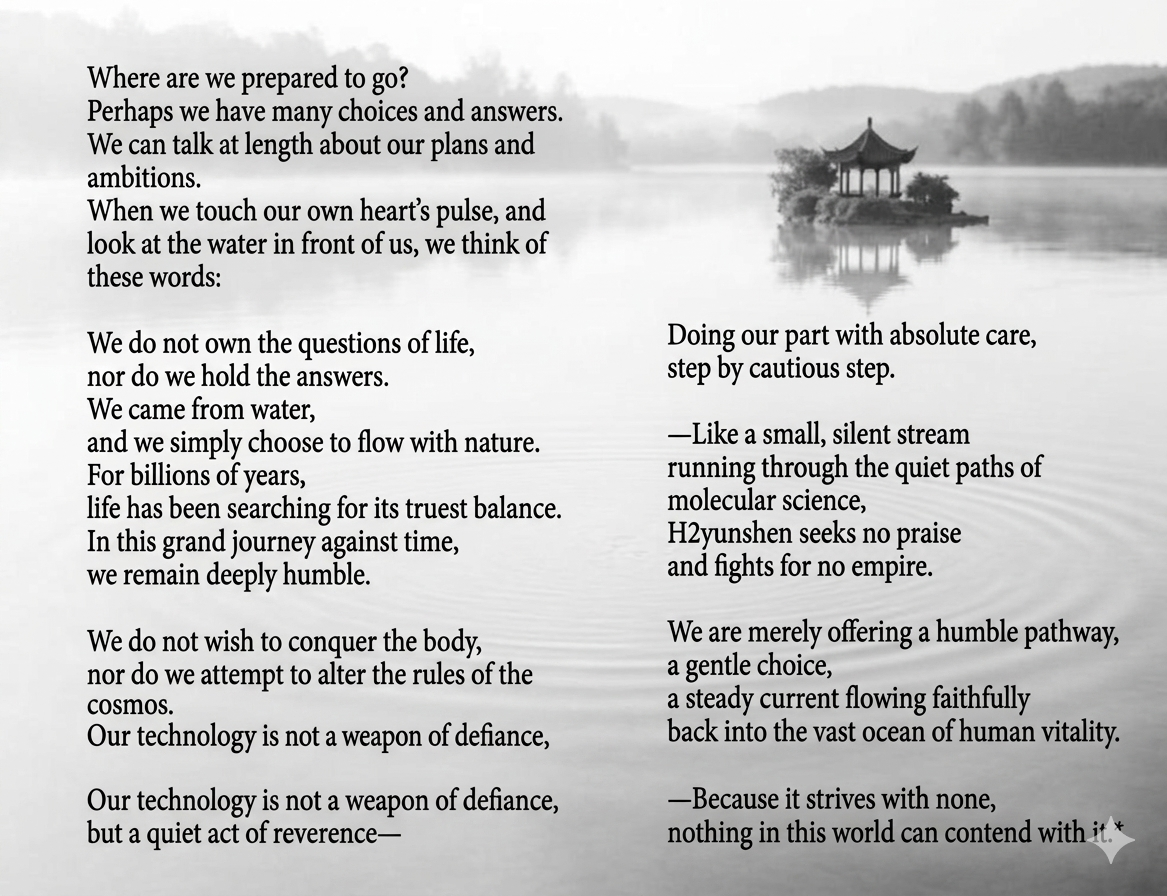 Where are we prepared to go?
Perhaps we have many choices and answers.
We can talk at length about our plans and ambitions.
When we touch our own heart's pulse, and look at the water in front of us, we think of these words:

We do not own the questions of life,
nor do we hold the answers.
We came from water,
and we simply choose to flow with nature.
For billions of years,
life has been searching for its truest balance.
In this grand journey against time,
we remain deeply humble.

We do not wish to conquer the body,
nor do we attempt to alter the rules of the cosmos.
Our technology is not a weapon of defiance,

Our technology is not a weapon of defiance,
but a quiet act of reverence—

Doing our part with absolute care,
step by cautious step.

—Like a small, silent stream
running through the quiet paths of molecular science,
H2yunshen seeks no praise
and fights for no empire.

We are merely offering a humble pathway,
a gentle choice,
a steady current flowing faithfully
back into the vast ocean of human vitality.

—Because it strives with none,
nothing in this world can contend with it.*